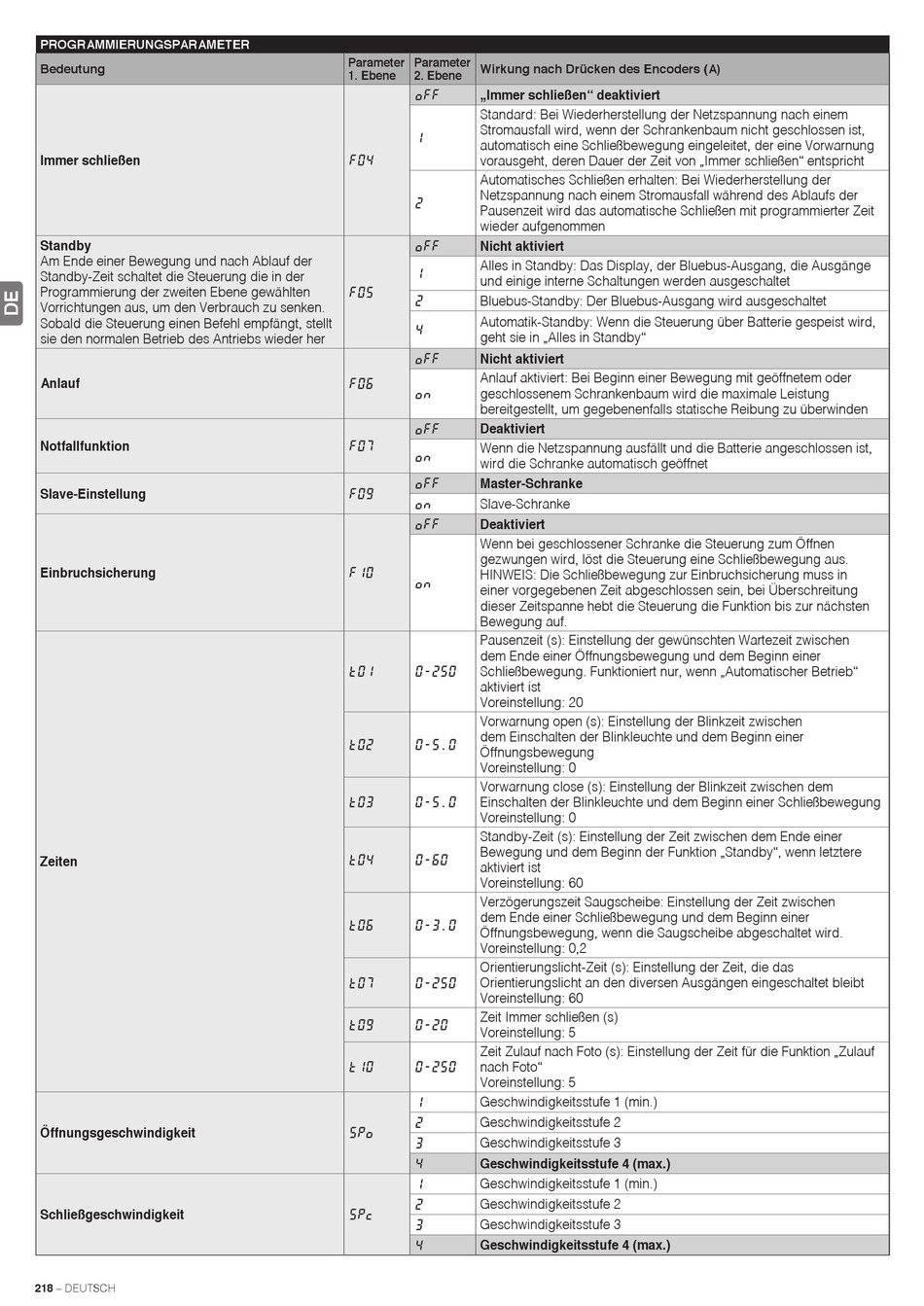 DE

PROGRAMMIERUNGSPARAMETER

| Bedeutung | Parameter 1. Ebene | Parameter 2. Ebene | Wirkung nach Drücken des Encoders (A) |
|---|---|---|---|
| Immer schließen | F04 | oFF | „Immer schließen“ deaktiviert |
| | | 1 | Standard: Bei Wiederherstellung der Netzspannung nach einem Stromausfall wird, wenn der Schrankenbaum nicht geschlossen ist, automatisch eine Schließbewegung eingeleitet, der eine Vorwarnung vorausgeht, deren Dauer der Zeit von „Immer schließen“ entspricht |
| | | 2 | Automatisches Schließen erhalten: Bei Wiederherstellung der Netzspannung nach einem Stromausfall während des Ablaufs der Pausenzeit wird das automatische Schließen mit programmierter Zeit wieder aufgenommen |
| Standby Am Ende einer Bewegung und nach Ablauf der Standby-Zeit schaltet die Steuerung die in der Programmierung der zweiten Ebene gewählten Vorrichtungen aus, um den Verbrauch zu senken. Sobald die Steuerung einen Befehl empfängt, stellt sie den normalen Betrieb des Antriebs wieder her | F05 | oFF | Nicht aktiviert |
| | | 1 | Alles in Standby: Das Display, der Bluebus-Ausgang, die Ausgänge und einige interne Schaltungen werden ausgeschaltet |
| | | 2 | Bluebus-Standby: Der Bluebus-Ausgang wird ausgeschaltet |
| | | 4 | Automatik-Standby: Wenn die Steuerung über Batterie gespeist wird, geht sie in „Alles in Standby“ |
| Anlauf | F06 | oFF | Nicht aktiviert |
| | | on | Anlauf aktiviert: Bei Beginn einer Bewegung mit geöffnetem oder geschlossenem Schrankenbaum wird die maximale Leistung bereitgestellt, um gegebenenfalls statische Reibung zu überwinden |
| Notfallfunktion | F07 | oFF | Deaktiviert |
| | | on | Wenn die Netzspannung ausfällt und die Batterie angeschlossen ist, wird die Schranke automatisch geöffnet |
| Slave-Einstellung | F09 | oFF | Master-Schranke |
| | | on | Slave-Schranke |
| Einbruchsicherung | F10 | oFF | Deaktiviert |
| | | on | Wenn bei geschlossener Schranke die Steuerung zum Öffnen gezwungen wird, löst die Steuerung eine Schließbewegung aus. HINWEIS: Die Schließbewegung zur Einbruchsicherung muss in einer vorgegebenen Zeit abgeschlossen sein, bei Überschreitung dieser Zeitspanne hebt die Steuerung die Funktion bis zur nächsten Bewegung auf. |
| Zeiten | t01 | 0-250 | Pausenzeit (s): Einstellung der gewünschten Wartezeit zwischen dem Ende einer Öffnungsbewegung und dem Beginn einer Schließbewegung. Funktioniert nur, wenn „Automatischer Betrieb“ aktiviert ist Voreinstellung: 20 |
| | t02 | 0-5.0 | Vorwarnung open (s): Einstellung der Blinkzeit zwischen dem Einschalten der Blinkleuchte und dem Beginn einer Öffnungsbewegung Voreinstellung: 0 |
| | t03 | 0-5.0 | Vorwarnung close (s): Einstellung der Blinkzeit zwischen dem Einschalten der Blinkleuchte und dem Beginn einer Schließbewegung Voreinstellung: 0 |
| | t04 | 0-60 | Standby-Zeit (s): Einstellung der Zeit zwischen dem Ende einer Bewegung und dem Beginn der Funktion „Standby“, wenn letztere aktiviert ist Voreinstellung: 60 |
| | t06 | 0-3.0 | Verzögerungszeit Saugscheibe: Einstellung der Zeit zwischen dem Ende einer Schließbewegung und dem Beginn einer Öffnungsbewegung, wenn die Saugscheibe abgeschaltet wird. Voreinstellung: 0,2 |
| | t07 | 0-250 | Orientierungslicht-Zeit (s): Einstellung der Zeit, die das Orientierungslicht an den diversen Ausgängen eingeschaltet bleibt Voreinstellung: 60 |
| | t09 | 0-20 | Zeit Immer schließen (s) Voreinstellung: 5 |
| | t10 | 0-250 | Zeit Zulauf nach Foto (s): Einstellung der Zeit für die Funktion „Zulauf nach Foto“ Voreinstellung: 5 |
| Öffnungsgeschwindigkeit | SPo | 1 | Geschwindigkeitsstufe 1 (min.) |
| | | 2 | Geschwindigkeitsstufe 2 |
| | | 3 | Geschwindigkeitsstufe 3 |
| | | 4 | Geschwindigkeitsstufe 4 (max.) |
| Schließgeschwindigkeit | SPc | 1 | Geschwindigkeitsstufe 1 (min.) |
| | | 2 | Geschwindigkeitsstufe 2 |
| | | 3 | Geschwindigkeitsstufe 3 |
| | | 4 | Geschwindigkeitsstufe 4 (max.) |

218 – DEUTSCH